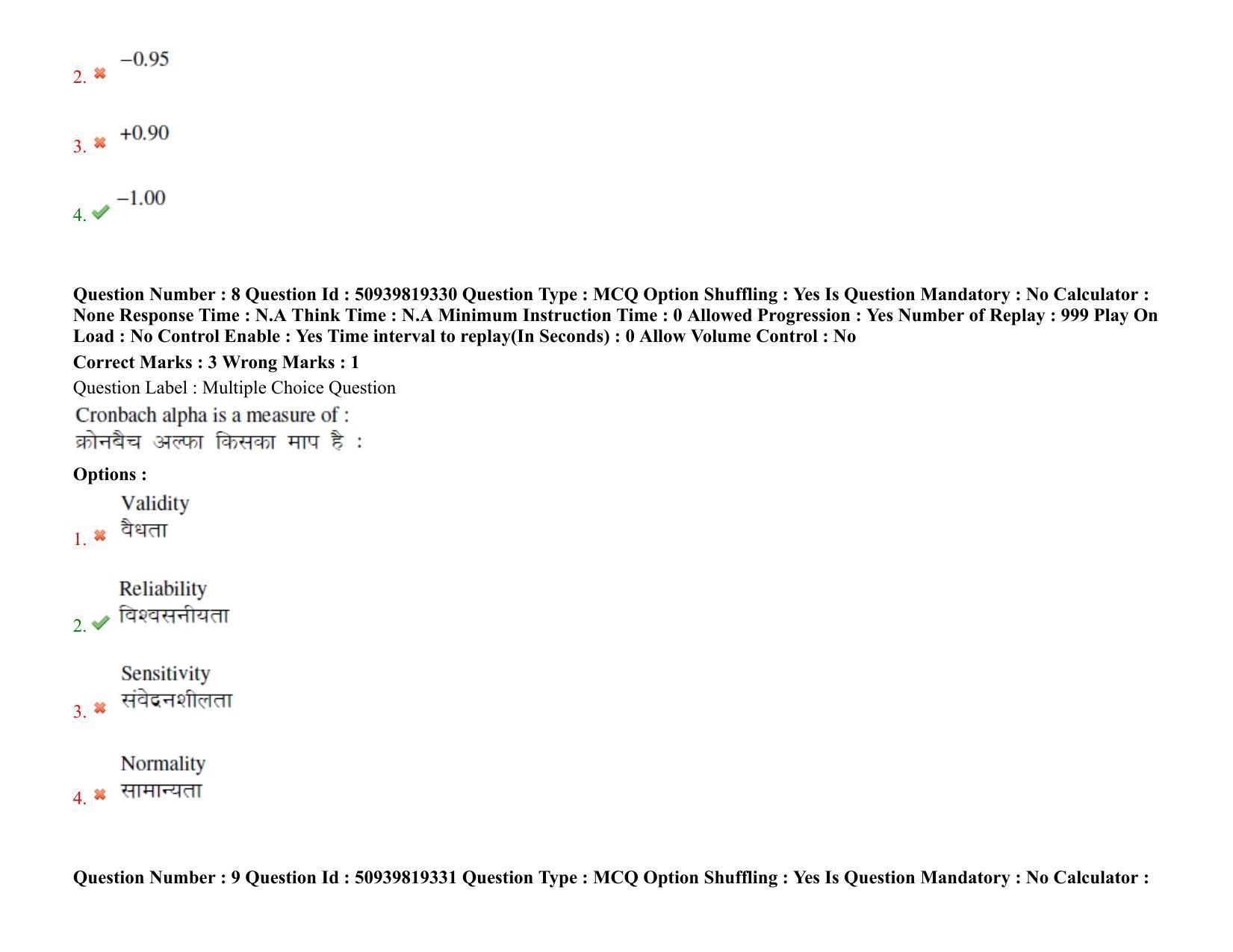 2. ✖ –0.95

3. ✖ +0.90

4. ✔ –1.00

Question Number : 8 Question Id : 50939819330 Question Type : MCQ Option Shuffling : Yes Is Question Mandatory : No Calculator : None Response Time : N.A Think Time : N.A Minimum Instruction Time : 0 Allowed Progression : Yes Number of Replay : 999 Play On Load : No Control Enable : Yes Time interval to replay(In Seconds) : 0 Allow Volume Control : No

Correct Marks : 3 Wrong Marks : 1

Question Label : Multiple Choice Question

Cronbach alpha is a measure of :
क्रोनबैच अल्फा किसका माप है :

Options :

1. ✖ Validity
वैधता

2. ✔ Reliability
विश्वसनीयता

3. ✖ Sensitivity
संवेदनशीलता

4. ✖ Normality
सामान्यता

Question Number : 9 Question Id : 50939819331 Question Type : MCQ Option Shuffling : Yes Is Question Mandatory : No Calculator :